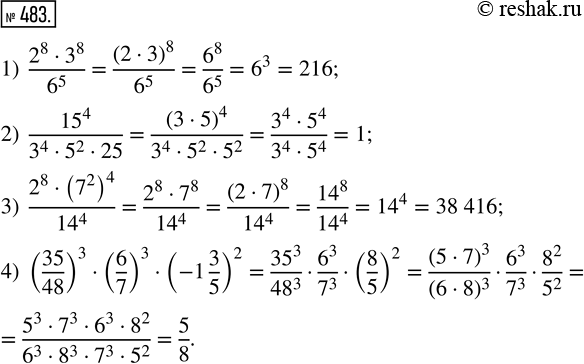 № 483.

© reshak.ru

1) $\frac{2^8 \cdot 3^8}{6^5} = \frac{(2 \cdot 3)^8}{6^5} = \frac{6^8}{6^5} = 6^3 = 216;$

2) $\frac{15^4}{3^4 \cdot 5^2 \cdot 25} = \frac{(3 \cdot 5)^4}{3^4 \cdot 5^2 \cdot 5^2} = \frac{3^4 \cdot 5^4}{3^4 \cdot 5^4} = 1;$

3) $\frac{2^8 \cdot (7^2)^4}{14^4} = \frac{2^8 \cdot 7^8}{14^4} = \frac{(2 \cdot 7)^8}{14^4} = \frac{14^8}{14^4} = 14^4 = 38\,416;$

4) $\left(\frac{35}{48}\right)^3 \cdot \left(\frac{6}{7}\right)^3 \cdot \left(-1\frac{3}{5}\right)^2 = \frac{35^3}{48^3} \cdot \frac{6^3}{7^3} \cdot \left(\frac{8}{5}\right)^2 = \frac{(5 \cdot 7)^3}{(6 \cdot 8)^3} \cdot \frac{6^3}{7^3} \cdot \frac{8^2}{5^2} =$

$= \frac{5^3 \cdot 7^3 \cdot 6^3 \cdot 8^2}{6^3 \cdot 8^3 \cdot 7^3 \cdot 5^2} = \frac{5}{8}.$